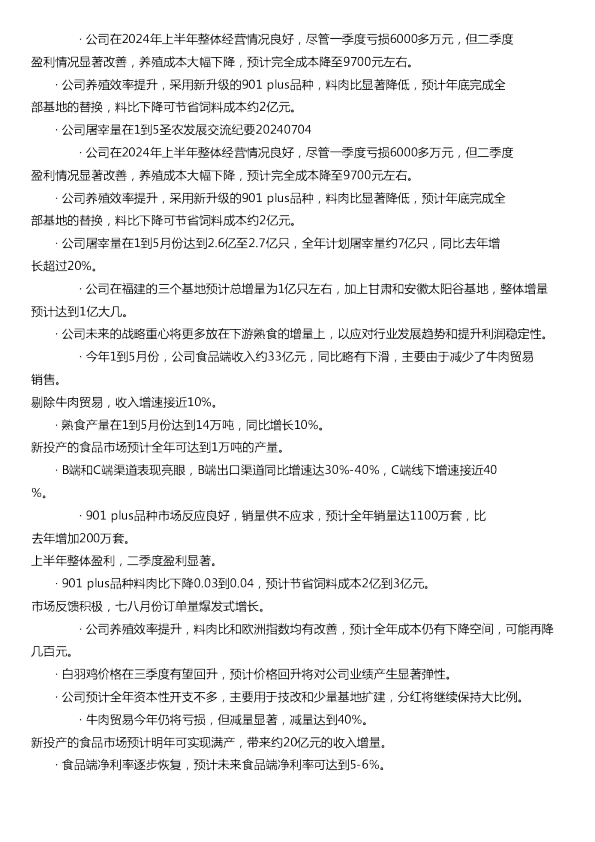 · 公司在2024年上半年整体经营情况良好，尽管一季度亏损6000多万元，但二季度盈利情况显著改善，养殖成本大幅下降，预计完全成本降至9700元左右。

· 公司养殖效率提升，采用新升级的901 plus品种，料肉比显著降低，预计年底完成全部基地的替换，料比下降可节省饲料成本约2亿元。

· 公司屠宰量在1到5圣农发展交流纪要20240704

· 公司在2024年上半年整体经营情况良好，尽管一季度亏损6000多万元，但二季度盈利情况显著改善，养殖成本大幅下降，预计完全成本降至9700元左右。

· 公司养殖效率提升，采用新升级的901 plus品种，料肉比显著降低，预计年底完成全部基地的替换，料比下降可节省饲料成本约2亿元。

· 公司屠宰量在1到5月份达到2.6亿至2.7亿只，全年计划屠宰量约7亿只，同比去年增长超过20%。

· 公司在福建的三个基地预计总增量为1亿只左右，加上甘肃和安徽太阳谷基地，整体增量预计达到1亿大几。

· 公司未来的战略重心将更多放在下游熟食的增量上，以应对行业发展趋势和提升利润稳定性。

· 今年1到5月份，公司食品端收入约33亿元，同比略有下滑，主要由于减少了牛肉贸易销售。
剔除牛肉贸易，收入增速接近10%。

· 熟食产量在1到5月份达到14万吨，同比增长10%。
新投产的食品市场预计全年可达到1万吨的产量。

· B端和C端渠道表现亮眼，B端出口渠道同比增速达30%-40%，C端线下增速接近40%。

· 901 plus品种市场反应良好，销量供不应求，预计全年销量达1100万套，比去年增加200万套。
上半年整体盈利，二季度盈利显著。

· 901 plus品种料肉比下降0.03到0.04，预计节省饲料成本2亿到3亿元。
市场反馈积极，七八月份订单量爆发式增长。

· 公司养殖效率提升，料肉比和欧洲指数均有改善，预计全年成本仍有下降空间，可能再降几百元。

· 白羽鸡价格在三季度有望回升，预计价格回升将对公司业绩产生显著弹性。

· 公司预计全年资本性开支不多，主要用于技改和少量基地扩建，分红将继续保持大比例。

· 牛肉贸易今年仍将亏损，但减量显著，减量达到40%。
新投产的食品市场预计明年可实现满产，带来约20亿元的收入增量。

· 食品端净利率逐步恢复，预计未来食品端净利率可达到5-6%。